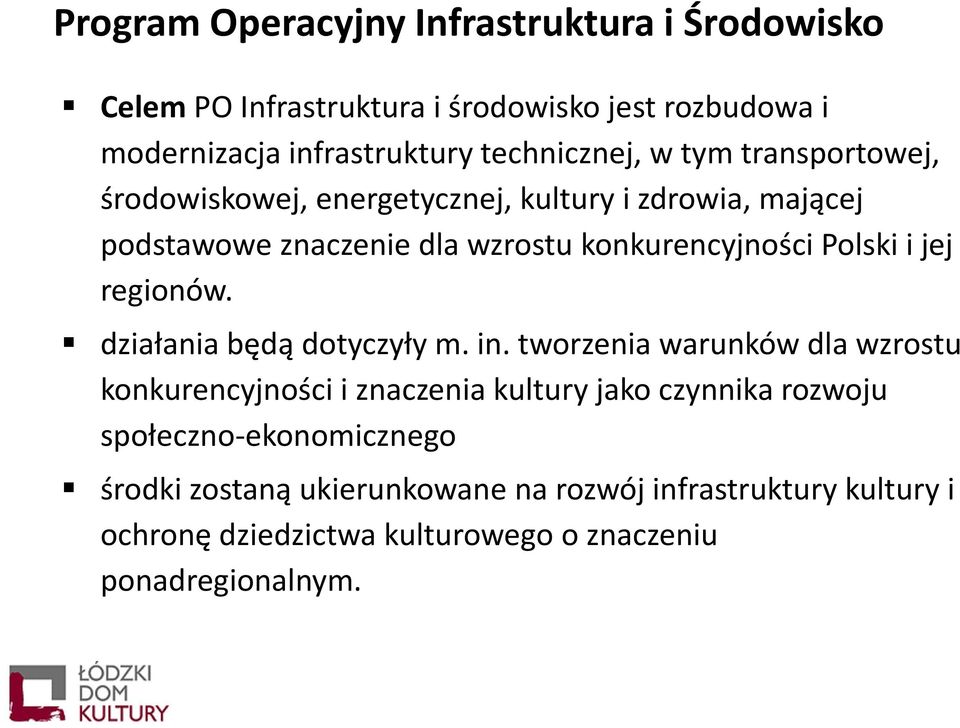 Program Operacyjny Infrastruktura i Środowisko

▪ Celem PO Infrastruktura i środowisko jest rozbudowa i modernizacja infrastruktury technicznej, w tym transportowej, środowiskowej, energetycznej, kultury i zdrowia, mającej podstawowe znaczenie dla wzrostu konkurencyjności Polski i jej regionów.

▪ działania będą dotyczyły m. in. tworzenia warunków dla wzrostu konkurencyjności i znaczenia kultury jako czynnika rozwoju społeczno-ekonomicznego

▪ środki zostaną ukierunkowane na rozwój infrastruktury kultury i ochronę dziedzictwa kulturowego o znaczeniu ponadregionalnym.

ŁÓDZKI DOM KULTURY